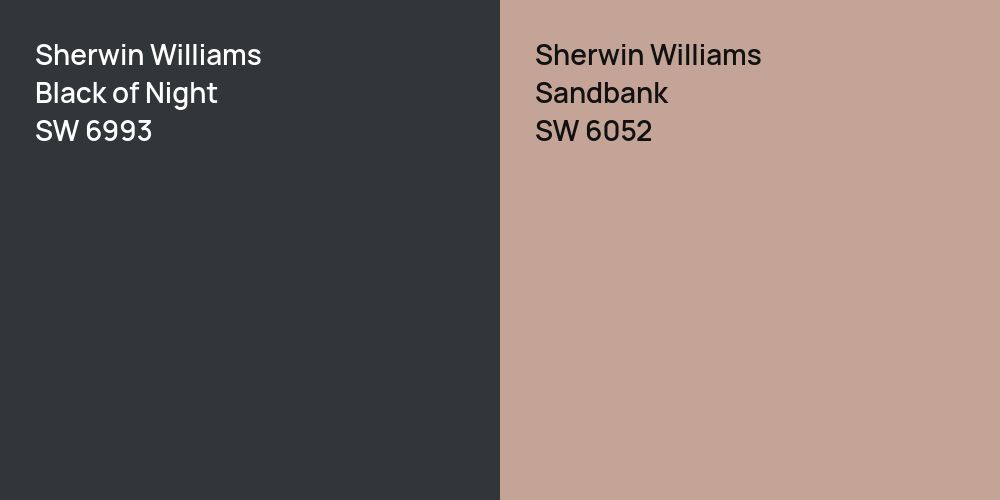 Sherwin Williams
Black of Night
SW 6993

Sherwin Williams
Sandbank
SW 6052